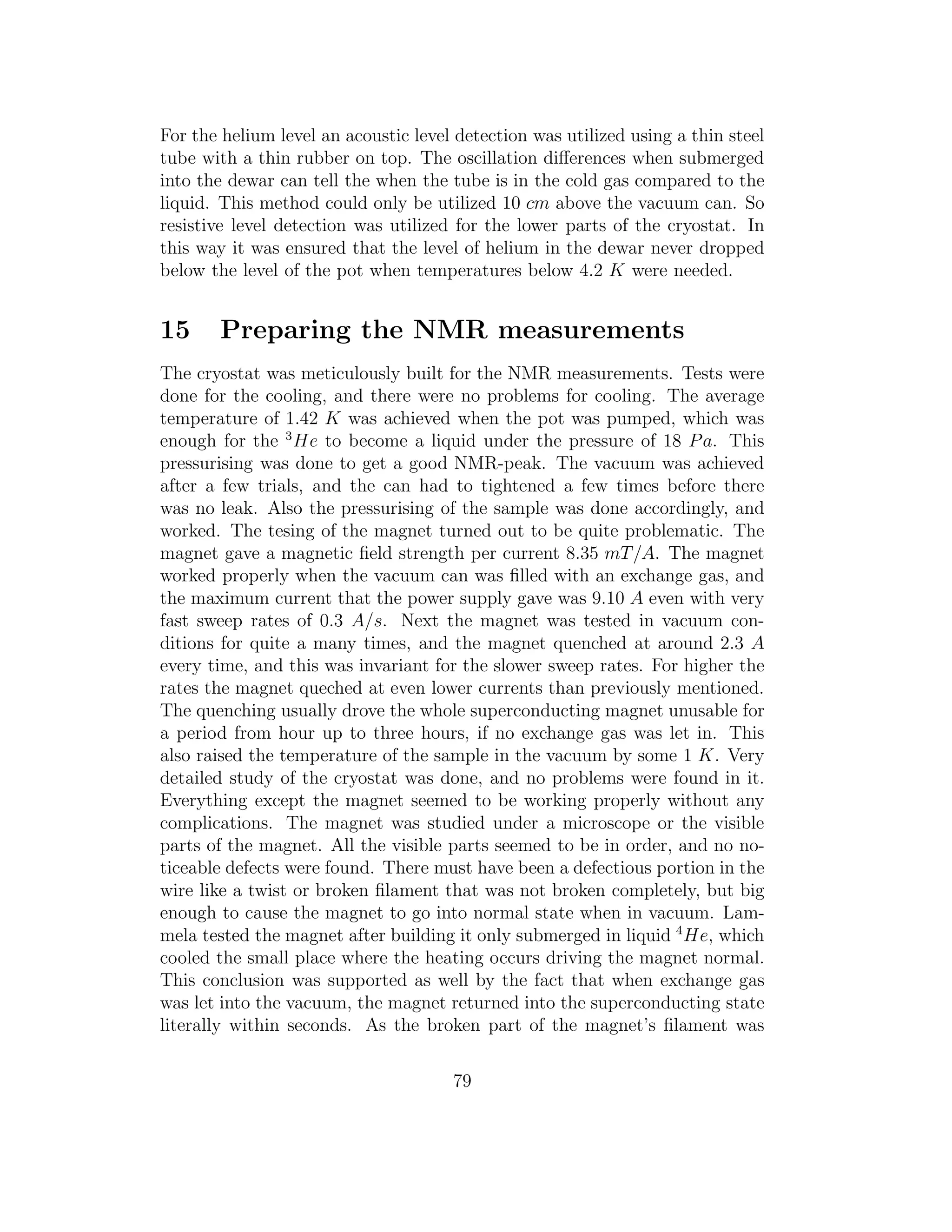 For the helium level an acoustic level detection was utilized using a thin steel tube with a thin rubber on top. The oscillation differences when submerged into the dewar can tell the when the tube is in the cold gas compared to the liquid. This method could only be utilized 10 $cm$ above the vacuum can. So resistive level detection was utilized for the lower parts of the cryostat. In this way it was ensured that the level of helium in the dewar never dropped below the level of the pot when temperatures below 4.2 $K$ were needed.

15 Preparing the NMR measurements

The cryostat was meticulously built for the NMR measurements. Tests were done for the cooling, and there were no problems for cooling. The average temperature of 1.42 $K$ was achieved when the pot was pumped, which was enough for the $^3He$ to become a liquid under the pressure of 18 $Pa$. This pressurising was done to get a good NMR-peak. The vacuum was achieved after a few trials, and the can had to tightened a few times before there was no leak. Also the pressurising of the sample was done accordingly, and worked. The tesing of the magnet turned out to be quite problematic. The magnet gave a magnetic field strength per current 8.35 $mT/A$. The magnet worked properly when the vacuum can was filled with an exchange gas, and the maximum current that the power supply gave was 9.10 $A$ even with very fast sweep rates of 0.3 $A/s$. Next the magnet was tested in vacuum conditions for quite a many times, and the magnet quenched at around 2.3 $A$ every time, and this was invariant for the slower sweep rates. For higher the rates the magnet queched at even lower currents than previously mentioned. The quenching usually drove the whole superconducting magnet unusable for a period from hour up to three hours, if no exchange gas was let in. This also raised the temperature of the sample in the vacuum by some 1 $K$. Very detailed study of the cryostat was done, and no problems were found in it. Everything except the magnet seemed to be working properly without any complications. The magnet was studied under a microscope or the visible parts of the magnet. All the visible parts seemed to be in order, and no noticeable defects were found. There must have been a defectious portion in the wire like a twist or broken filament that was not broken completely, but big enough to cause the magnet to go into normal state when in vacuum. Lammela tested the magnet after building it only submerged in liquid $^4He$, which cooled the small place where the heating occurs driving the magnet normal. This conclusion was supported as well by the fact that when exchange gas was let into the vacuum, the magnet returned into the superconducting state literally within seconds. As the broken part of the magnet's filament was

79